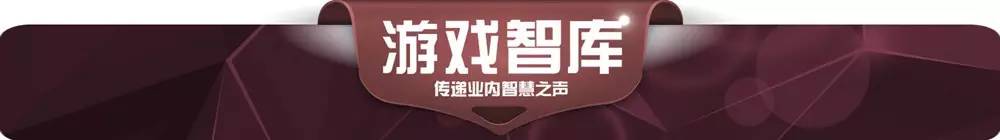 游戏智库
传递业内智慧之声